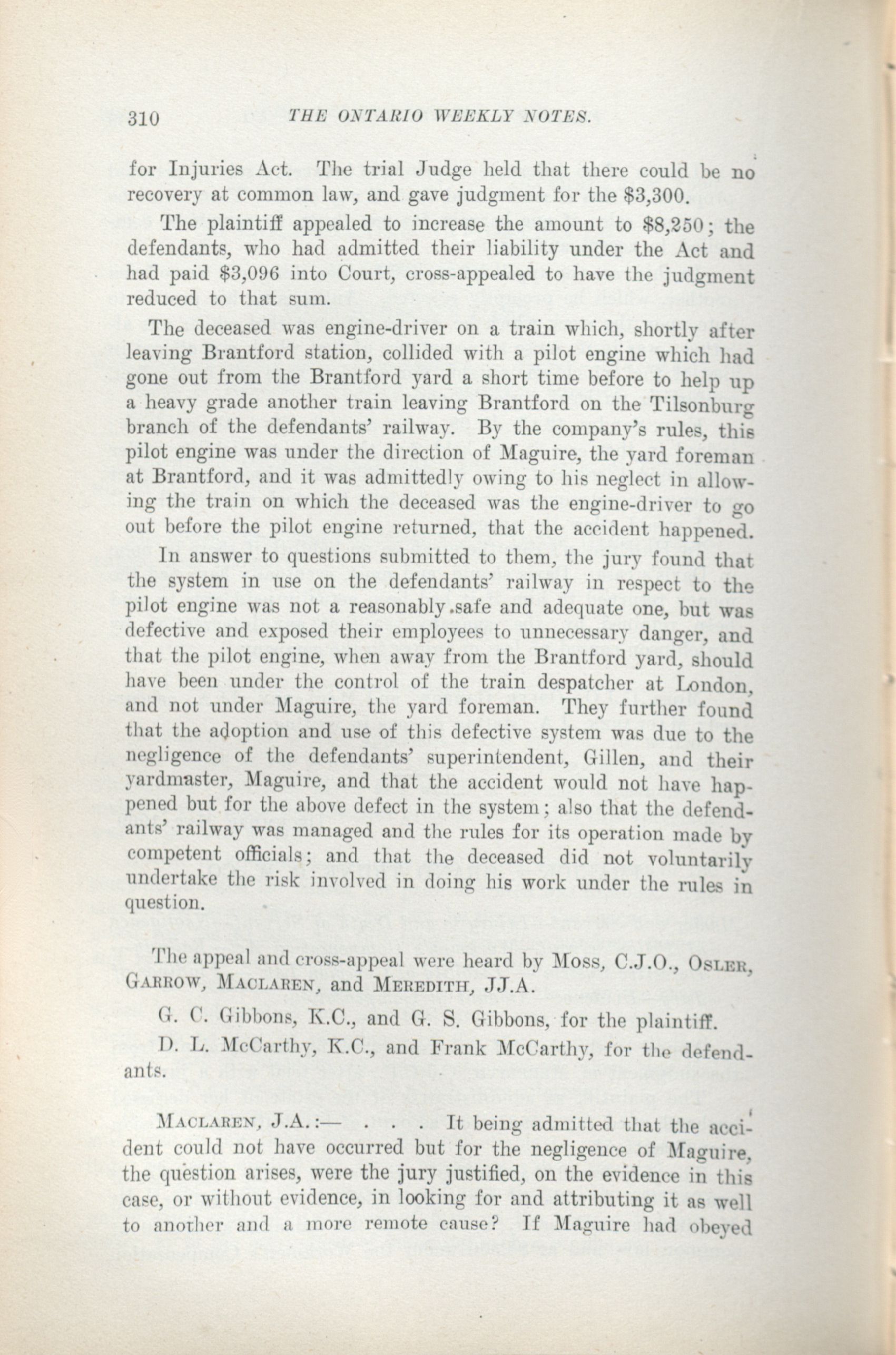 310 THE ONTARIO WEEKLY NOTES.

for Injuries Act. The trial Judge held that there could be no recovery at common law, and gave judgment for the $3,300.

The plaintiff appealed to increase the amount to $8,250; the defendants, who had admitted their liability under the Act and had paid $3,096 into Court, cross-appealed to have the judgment reduced to that sum.

The deceased was engine-driver on a train which, shortly after leaving Brantford station, collided with a pilot engine which had gone out from the Brantford yard a short time before to help up a heavy grade another train leaving Brantford on the Tilsonburg branch of the defendants' railway. By the company's rules, this pilot engine was under the direction of Maguire, the yard foreman at Brantford, and it was admittedly owing to his neglect in allowing the train on which the deceased was the engine-driver to go out before the pilot engine returned, that the accident happened.

In answer to questions submitted to them, the jury found that the system in use on the defendants' railway in respect to the pilot engine was not a reasonably safe and adequate one, but was defective and exposed their employees to unnecessary danger, and that the pilot engine, when away from the Brantford yard, should have been under the control of the train despatcher at London, and not under Maguire, the yard foreman. They further found that the adoption and use of this defective system was due to the negligence of the defendants' superintendent, Gillen, and their yardmaster, Maguire, and that the accident would not have happened but for the above defect in the system; also that the defendants' railway was managed and the rules for its operation made by competent officials; and that the deceased did not voluntarily undertake the risk involved in doing his work under the rules in question.

The appeal and cross-appeal were heard by Moss, C.J.O., Osler, Garrow, Maclaren, and Meredith, JJ.A.

G. C. Gibbons, K.C., and G. S. Gibbons, for the plaintiff.

D. L. McCarthy, K.C., and Frank McCarthy, for the defendants.

Maclaren, J.A.:— . . . It being admitted that the accident could not have occurred but for the negligence of Maguire, the question arises, were the jury justified, on the evidence in this case, or without evidence, in looking for and attributing it as well to another and a more remote cause? If Maguire had obeyed